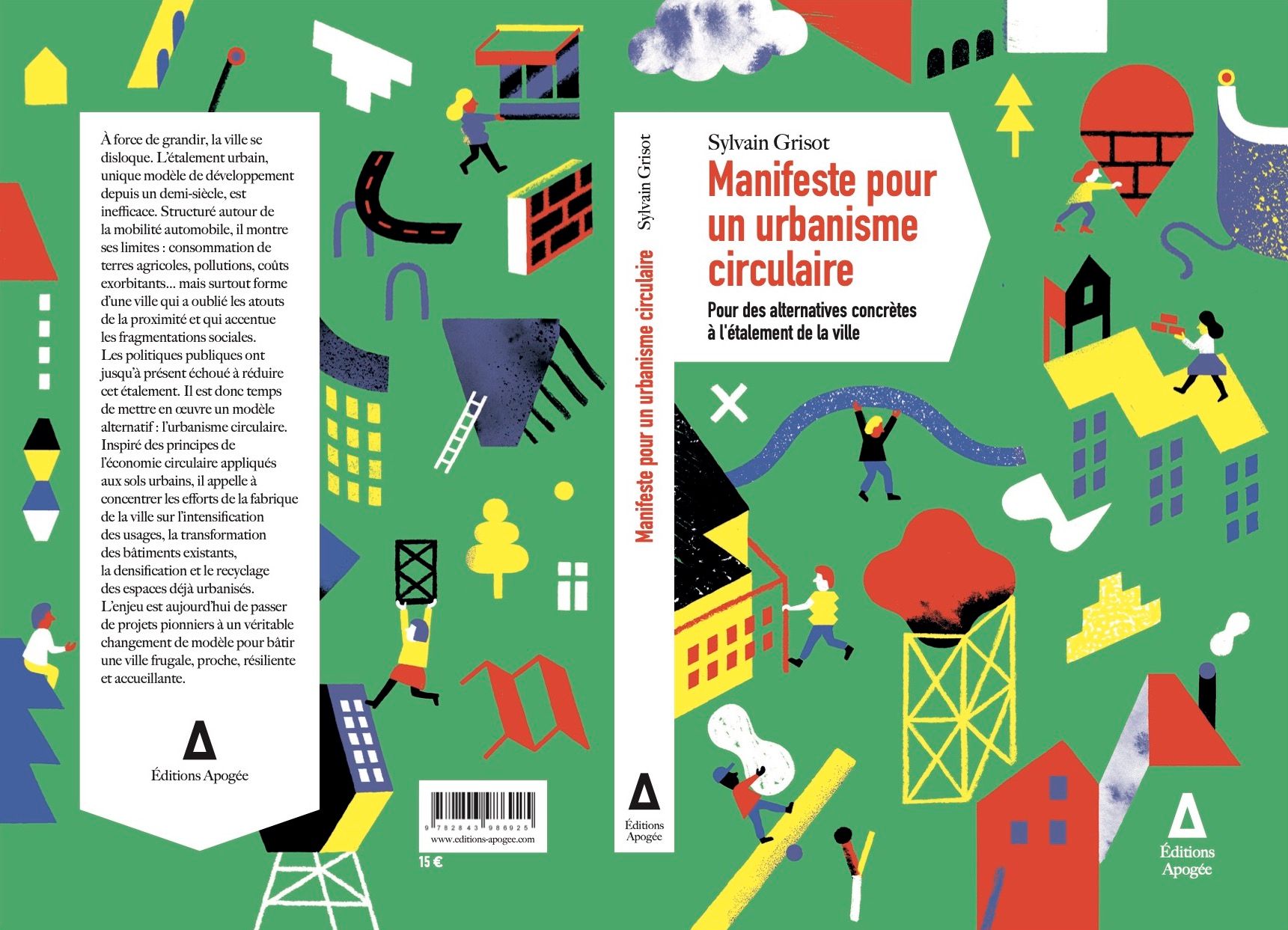 À force de grandir, la ville se disloque. L'étalement urbain, unique modèle de développement depuis un demi-siècle, est inefficace. Structuré autour de la mobilité automobile, il montre ses limites : consommation de terres agricoles, pollutions, coûts exorbitants... mais surtout forme d'une ville qui a oublié les atouts de la proximité et qui accentue les fragmentations sociales.
Les politiques publiques ont jusqu'à présent échoué à réduire cet étalement. Il est donc temps de mettre en œuvre un modèle alternatif : l'urbanisme circulaire. Inspiré des principes de l'économie circulaire appliqués aux sols urbains, il appelle à concentrer les efforts de la fabrique de la ville sur l'intensification des usages, la transformation des bâtiments existants, la densification et le recyclage des espaces déjà urbanisés.
L'enjeu est aujourd'hui de passer de projets pionniers à un véritable changement de modèle pour bâtir une ville frugale, proche, résiliente et accueillante.

Éditions Apogée

9 782843 986925
www.editions-apogee.com
15 €

Sylvain Grisot
Manifeste pour un urbanisme circulaire
Éditions Apogée

Sylvain Grisot
Manifeste pour un urbanisme circulaire
Pour des alternatives concrètes à l'étalement de la ville

Éditions Apogée